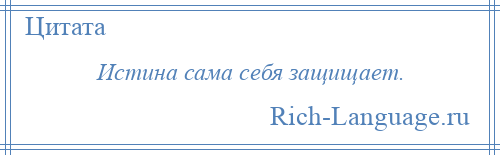 Цитата

Истина сама себя защищает.

Rich-Language.ru